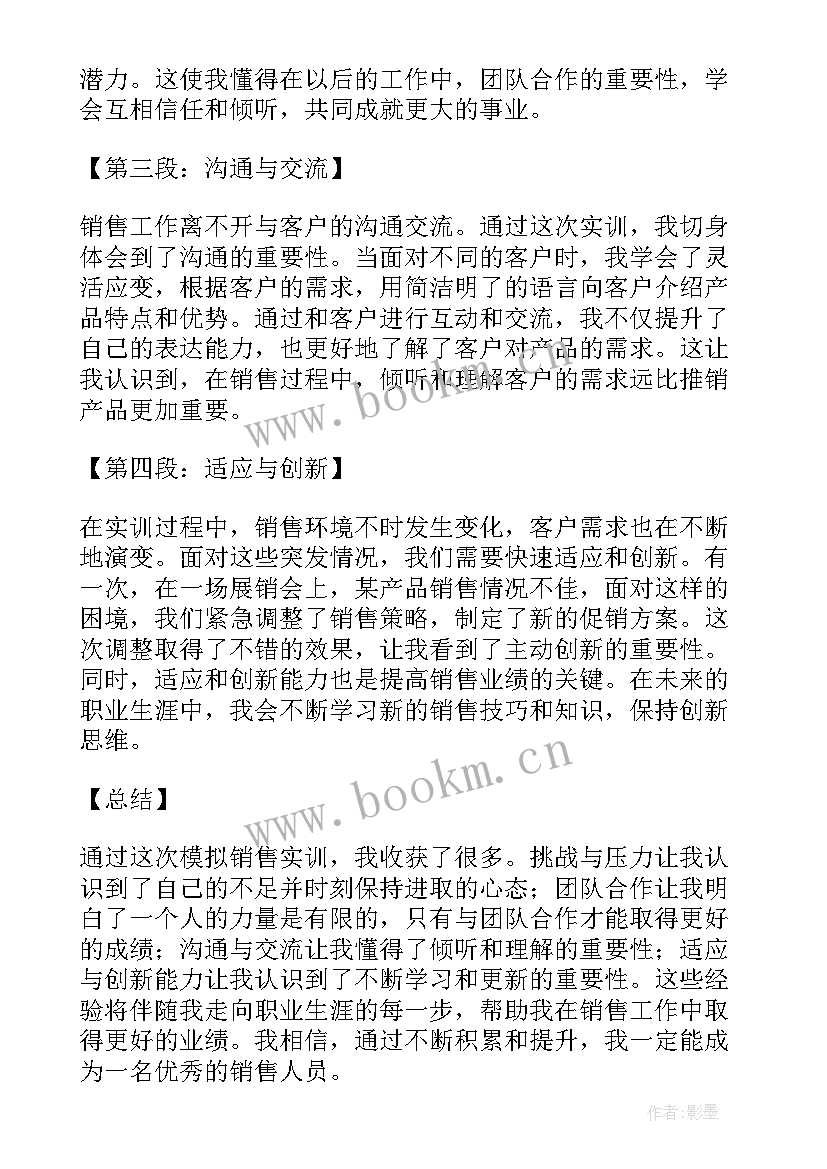 潜力。这使我懂得在以后的工作中，团队合作的重要性，学会互相信任和倾听，共同成就更大的事业。

【第三段：沟通与交流】

销售工作离不开与客户的沟通交流。通过这次实训，我切身体会到了沟通的重要性。当面对不同的客户时，我学会了灵活应变，根据客户的需求，用简洁明了的语言向客户介绍产品特点和优势。通过和客户进行互动和交流，我不仅提升了自己的表达能力，也更好地了解了客户对产品的需求。这让我认识到，在销售过程中，倾听和理解客户的需求远比推销产品更加重要。

www.bookm.cn

【第四段：适应与创新】

在实训过程中，销售环境不时发生变化，客户需求也在不断地演变。面对这些突发情况，我们需要快速适应和创新。有一次，在一场展销会上，某产品销售情况不佳，面对这样的困境，我们紧急调整了销售策略，制定了新的促销方案。这次调整取得了不错的效果，让我看到了主动创新的重要性。同时，适应和创新能力也是提高销售业绩的关键。在未来的职业生涯中，我会不断学习新的销售技巧和知识，保持创新思维。

www.bookm.cn

【总结】

通过这次模拟销售实训，我收获了很多。挑战与压力让我认识到了自己的不足并时刻保持进取的心态；团队合作让我明白了一个人的力量是有限的，只有与团队合作才能取得更好的成绩；沟通与交流让我懂得了倾听和理解的重要性；适应与创新能力让我认识到了不断学习和更新的重要性。这些经验将伴随我走向职业生涯的每一步，帮助我在销售工作中取得更好的业绩。我相信，通过不断积累和提升，我一定能成为一名优秀的销售人员。

作者:影墨